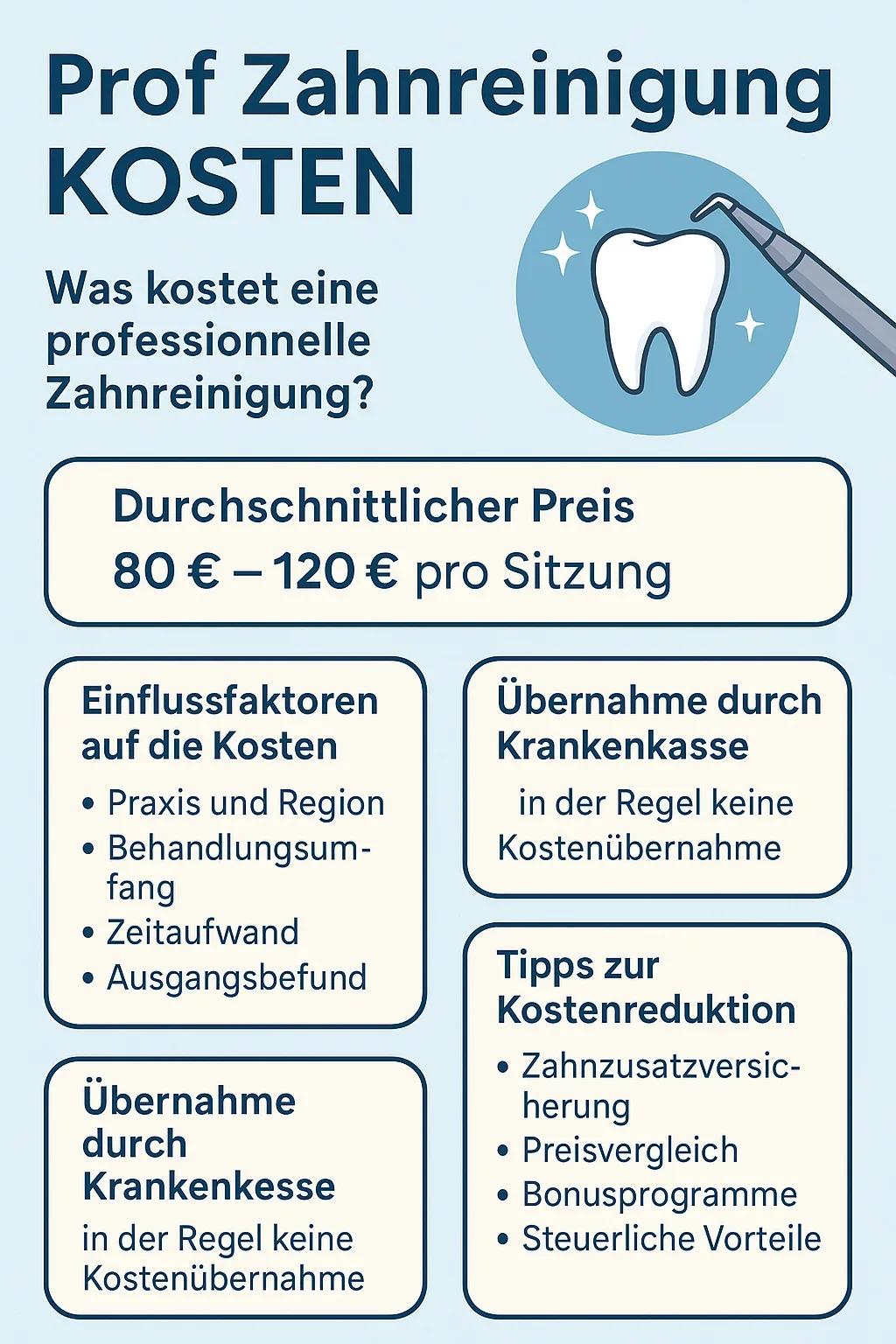 Prof Zahnreinigung KOSTEN

Was kostet eine professionnelle Zahnreinigung?

Durchschnittlicher Preis
80 € – 120 € pro Sitzung

Einflussfaktoren auf die Kosten
• Praxis und Region
• Behandlungsumfang
• Zeitaufwand
• Ausgangsbefund

Übernahme durch Krankenkesse
in der Regel keine Kostenübernahme

Übernahme durch Krankenkasse
in der Regel keine Kostenübernahme

Tipps zur Kostenreduktion
• Zahnzusatzversicherung
• Preisvergleich
• Bonusprogramme
• Steuerliche Vorteile